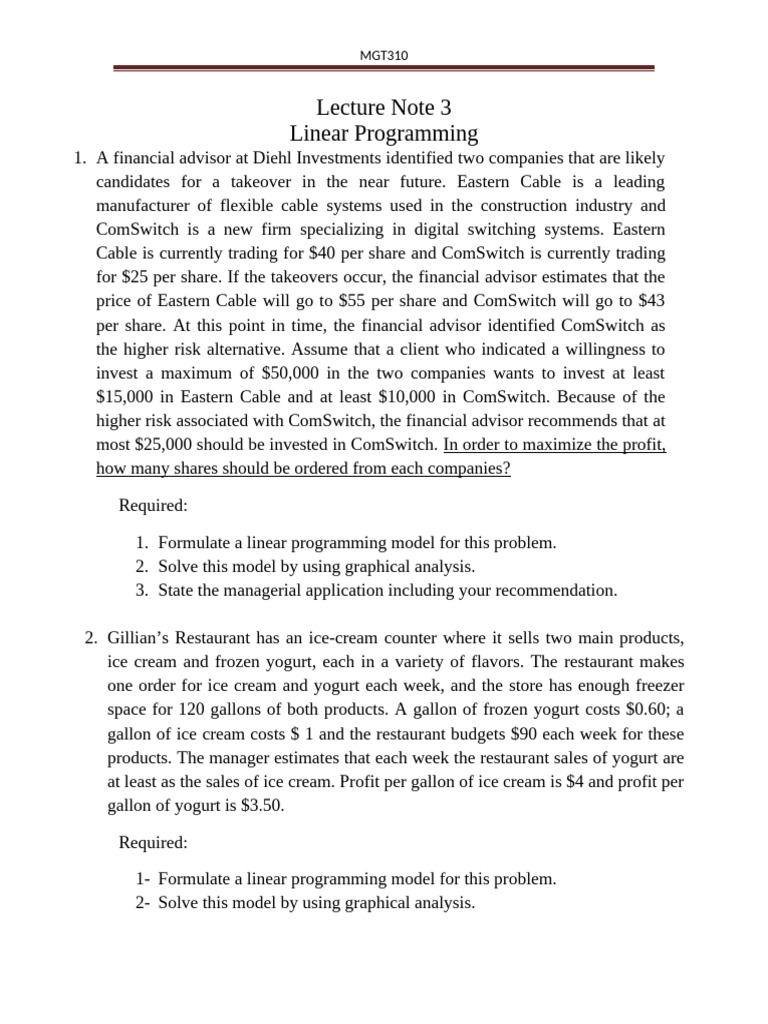 MGT310

Lecture Note 3
Linear Programming

1. A financial advisor at Diehl Investments identified two companies that are likely candidates for a takeover in the near future. Eastern Cable is a leading manufacturer of flexible cable systems used in the construction industry and ComSwitch is a new firm specializing in digital switching systems. Eastern Cable is currently trading for \$40 per share and ComSwitch is currently trading for \$25 per share. If the takeovers occur, the financial advisor estimates that the price of Eastern Cable will go to \$55 per share and ComSwitch will go to \$43 per share. At this point in time, the financial advisor identified ComSwitch as the higher risk alternative. Assume that a client who indicated a willingness to invest a maximum of \$50,000 in the two companies wants to invest at least \$15,000 in Eastern Cable and at least \$10,000 in ComSwitch. Because of the higher risk associated with ComSwitch, the financial advisor recommends that at most \$25,000 should be invested in ComSwitch. In order to maximize the profit, how many shares should be ordered from each companies?

Required:

1. Formulate a linear programming model for this problem.
2. Solve this model by using graphical analysis.
3. State the managerial application including your recommendation.

2. Gillian's Restaurant has an ice-cream counter where it sells two main products, ice cream and frozen yogurt, each in a variety of flavors. The restaurant makes one order for ice cream and yogurt each week, and the store has enough freezer space for 120 gallons of both products. A gallon of frozen yogurt costs \$0.60; a gallon of ice cream costs \$ 1 and the restaurant budgets \$90 each week for these products. The manager estimates that each week the restaurant sales of yogurt are at least as the sales of ice cream. Profit per gallon of ice cream is \$4 and profit per gallon of yogurt is \$3.50.

Required:

1- Formulate a linear programming model for this problem.
2- Solve this model by using graphical analysis.